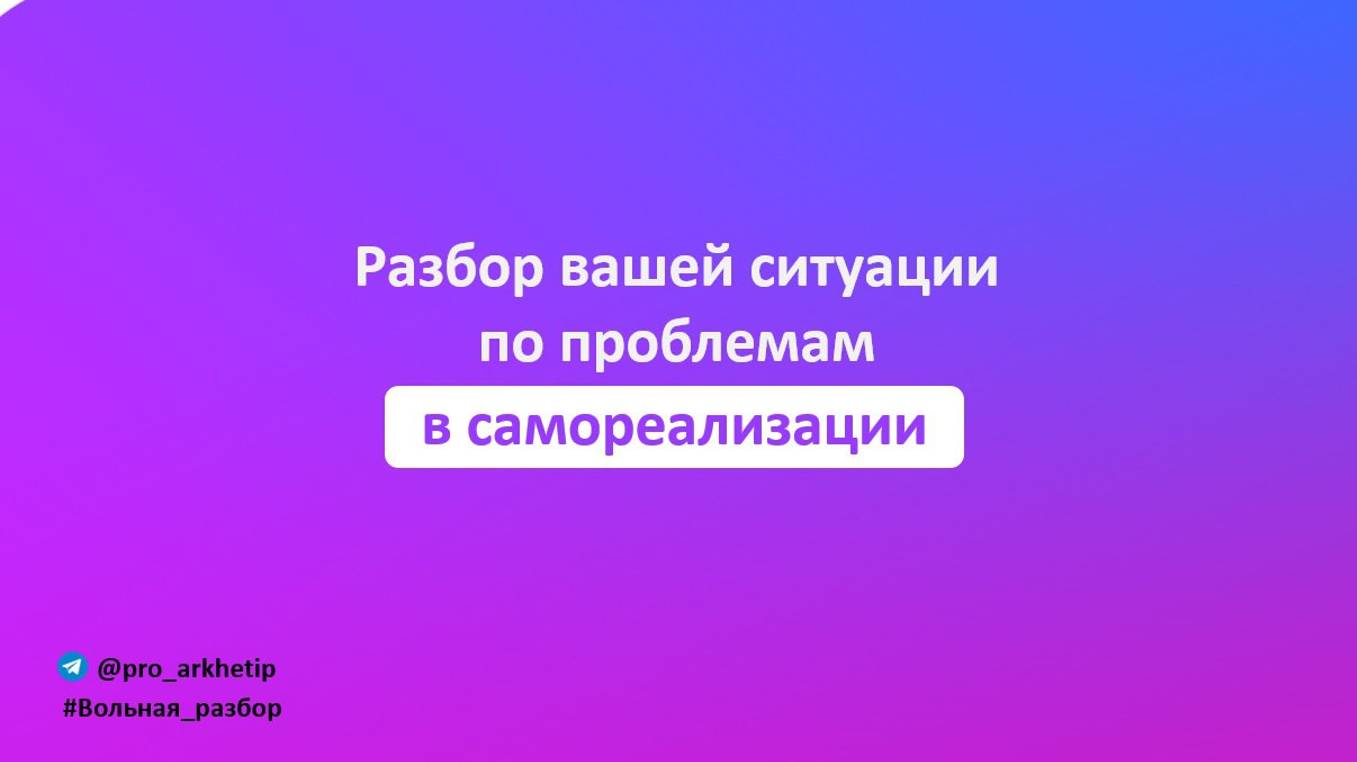 Разбор вашей ситуации по проблемам в самореализации

@pro_arkhetip
#Вольная_разбор